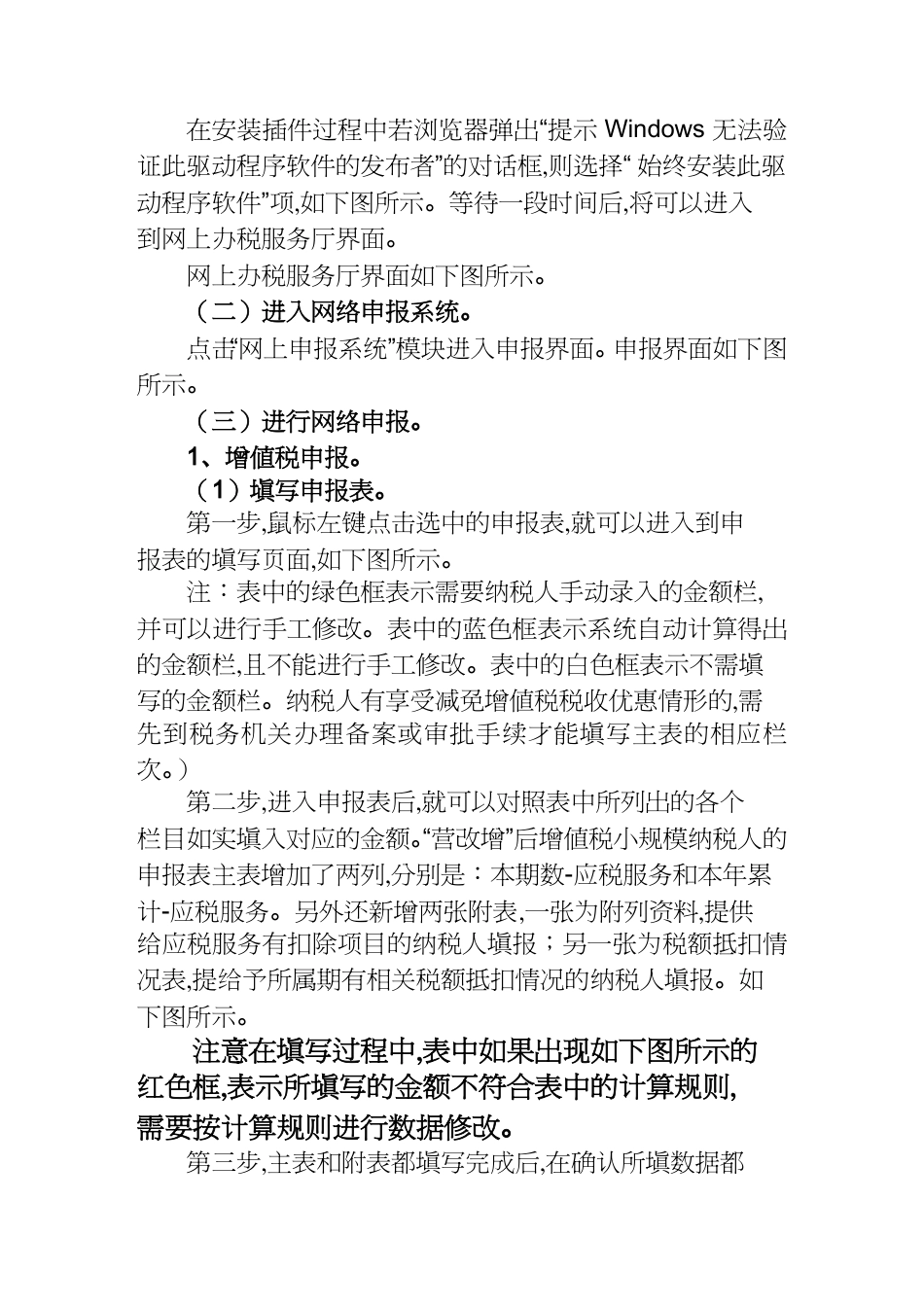 在安装插件过程中若浏览器弹出“提示 Windows 无法验证此驱动程序软件的发布者”的对话框,则选择“ 始终安装此驱动程序软件”项,如下图所示。等待一段时间后,将可以进入到网上办税服务厅界面。

网上办税服务厅界面如下图所示。

（二）进入网络申报系统。

点击“网上申报系统”模块进入申报界面。申报界面如下图所示。

（三）进行网络申报。

1、增值税申报。

（1）填写申报表。

第一步,鼠标左键点击选中的申报表,就可以进入到申报表的填写页面,如下图所示。

注：表中的绿色框表示需要纳税人手动录入的金额栏,并可以进行手工修改。表中的蓝色框表示系统自动计算得出的金额栏,且不能进行手工修改。表中的白色框表示不需填写的金额栏。纳税人有享受减免增值税税收优惠情形的,需先到税务机关办理备案或审批手续才能填写主表的相应栏次。）

第二步,进入申报表后,就可以对照表中所列出的各个栏目如实填入对应的金额。“营改增”后增值税小规模纳税人的申报表主表增加了两列,分别是：本期数-应税服务和本年累计-应税服务。另外还新增两张附表,一张为附列资料,提供给应税服务有扣除项目的纳税人填报；另一张为税额抵扣情况表,提给予所属期有相关税额抵扣情况的纳税人填报。如下图所示。

注意在填写过程中,表中如果出现如下图所示的红色框,表示所填写的金额不符合表中的计算规则,需要按计算规则进行数据修改。

第三步,主表和附表都填写完成后,在确认所填数据都